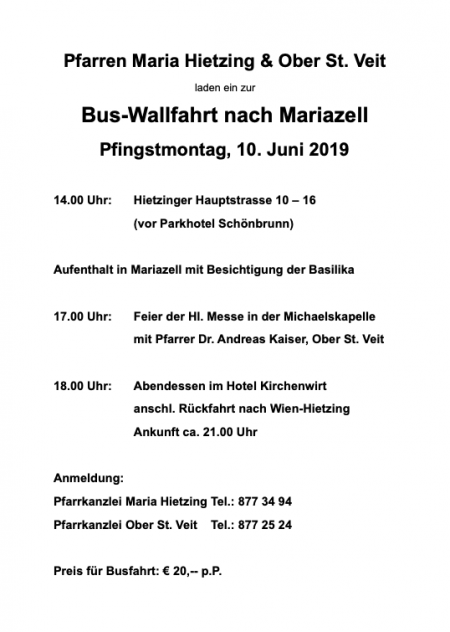 Pfarren Maria Hietzing & Ober St. Veit

laden ein zur

Bus-Wallfahrt nach Mariazell

Pfingstmontag, 10. Juni 2019

14.00 Uhr: Hietzinger Hauptstrasse 10 – 16
(vor Parkhotel Schönbrunn)

Aufenthalt in Mariazell mit Besichtigung der Basilika

17.00 Uhr: Feier der Hl. Messe in der Michaelskapelle
mit Pfarrer Dr. Andreas Kaiser, Ober St. Veit

18.00 Uhr: Abendessen im Hotel Kirchenwirt
anschl. Rückfahrt nach Wien-Hietzing
Ankunft ca. 21.00 Uhr

Anmeldung:
Pfarrkanzlei Maria Hietzing Tel.: 877 34 94
Pfarrkanzlei Ober St. Veit Tel.: 877 25 24

Preis für Busfahrt: € 20,-- p.P.